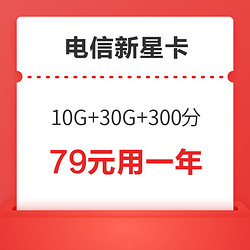 电信新星卡

10G+30G+300分

79元用一年